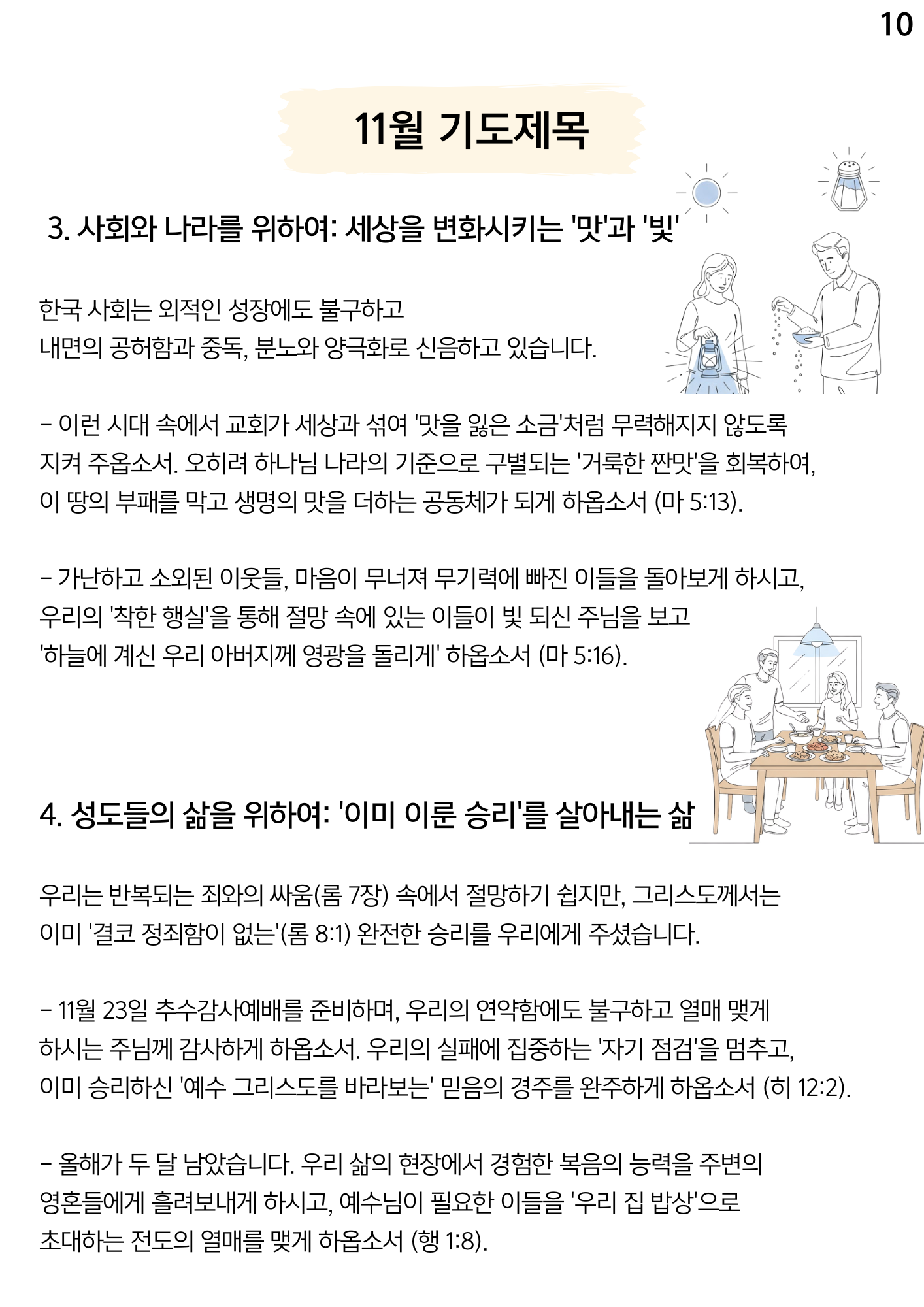 10

11월 기도제목

3. 사회와 나라를 위하여: 세상을 변화시키는 '맛'과 '빛'

한국 사회는 외적인 성장에도 불구하고
내면의 공허함과 중독, 분노와 양극화로 신음하고 있습니다.

– 이런 시대 속에서 교회가 세상과 섞여 '맛을 잃은 소금'처럼 무력해지지 않도록 지켜 주옵소서. 오히려 하나님 나라의 기준으로 구별되는 '거룩한 짠맛'을 회복하여, 이 땅의 부패를 막고 생명의 맛을 더하는 공동체가 되게 하옵소서 (마 5:13).

– 가난하고 소외된 이웃들, 마음이 무너져 무기력에 빠진 이들을 돌아보게 하시고, 우리의 '착한 행실'을 통해 절망 속에 있는 이들이 빛 되신 주님을 보고 '하늘에 계신 우리 아버지께 영광을 돌리게' 하옵소서 (마 5:16).

4. 성도들의 삶을 위하여: '이미 이룬 승리'를 살아내는 삶

우리는 반복되는 죄와의 싸움(롬 7장) 속에서 절망하기 쉽지만, 그리스도께서는 이미 '결코 정죄함이 없는'(롬 8:1) 완전한 승리를 우리에게 주셨습니다.

– 11월 23일 추수감사예배를 준비하며, 우리의 연약함에도 불구하고 열매 맺게 하시는 주님께 감사하게 하옵소서. 우리의 실패에 집중하는 '자기 점검'을 멈추고, 이미 승리하신 '예수 그리스도를 바라보는' 믿음의 경주를 완주하게 하옵소서 (히 12:2).

– 올해가 두 달 남았습니다. 우리 삶의 현장에서 경험한 복음의 능력을 주변의 영혼들에게 흘려보내게 하시고, 예수님이 필요한 이들을 '우리 집 밥상'으로 초대하는 전도의 열매를 맺게 하옵소서 (행 1:8).